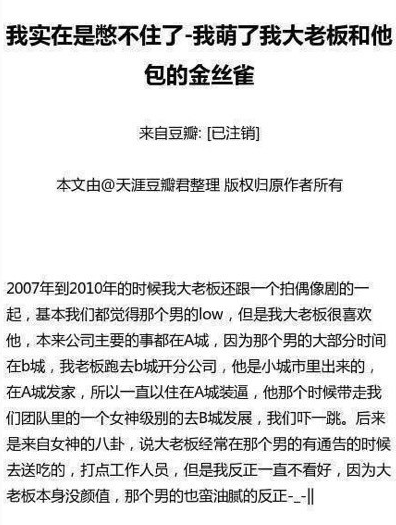 我实在是憋不住了-我萌了我大老板和他包的金丝雀

来自豆瓣: [已注销]

本文由@天涯豆瓣君整理 版权归原作者所有

2007年到2010年的时候我大老板还跟一个拍偶像剧的一起，基本我们都觉得那个男的low，但是我大老板很喜欢他，本来公司主要的事都在A城，因为那个男的大部分时间在b城，我老板跑去b城开分公司，他是小城市里出来的，在A城发家，所以一直以住在A城装逼，他那个时候带走我们团队里的一个女神级别的去B城发展，我们吓一跳。后来是来自女神的八卦，说大老板经常在那个男的有通告的时候去送吃的，打点工作人员，但是我反正一直不看好，因为大老板本身没颜值，那个男的也蛮油腻的反正-_-||